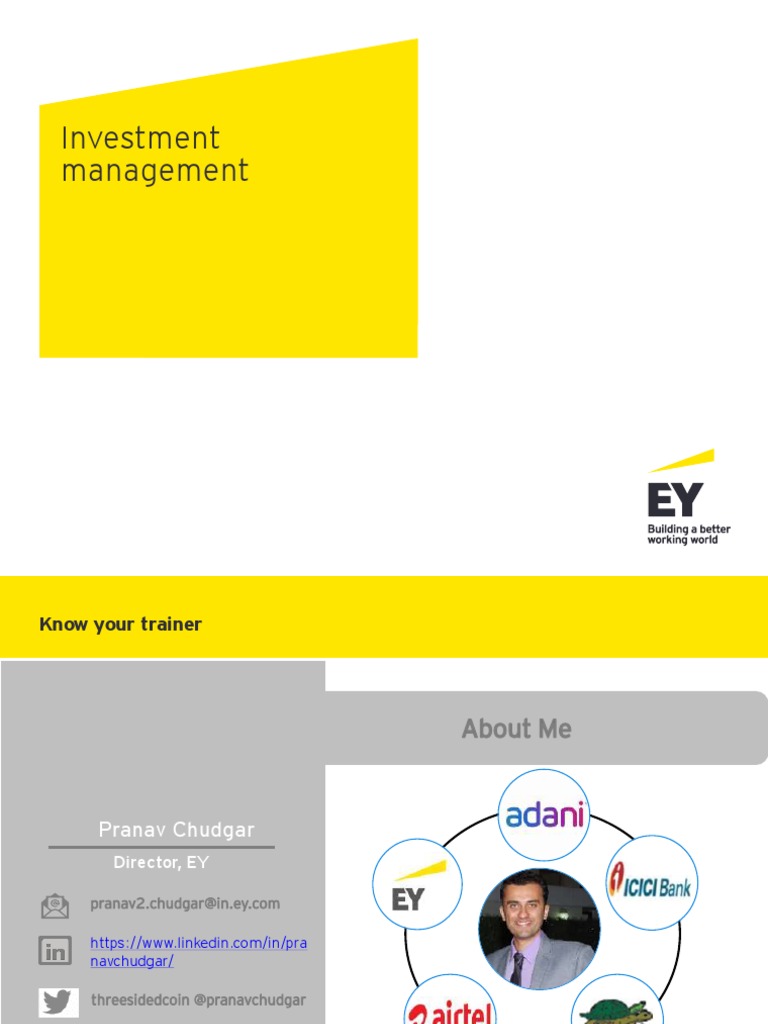 Investment management

EY
Building a better working world

Know your trainer

About Me

Pranav Chudgar
Director, EY

pranav2.chudgar@in.ey.com

https://www.linkedin.com/in/pranavchudgar/

threesidedcoin @pranavchudgar

adani

ICICI Bank

EY

airtel